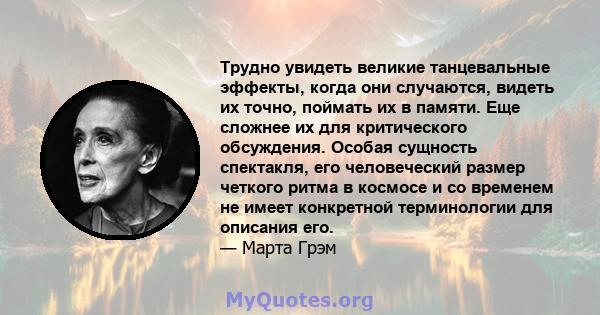 Трудно увидеть великие танцевальные эффекты, когда они случаются, видеть их точно, поймать их в памяти. Еще сложнее их для критического обсуждения. Особая сущность спектакля, его человеческий размер четкого ритма в космосе и со временем не имеет конкретной терминологии для описания его.
— Марта Грэм

MyQuotes.org